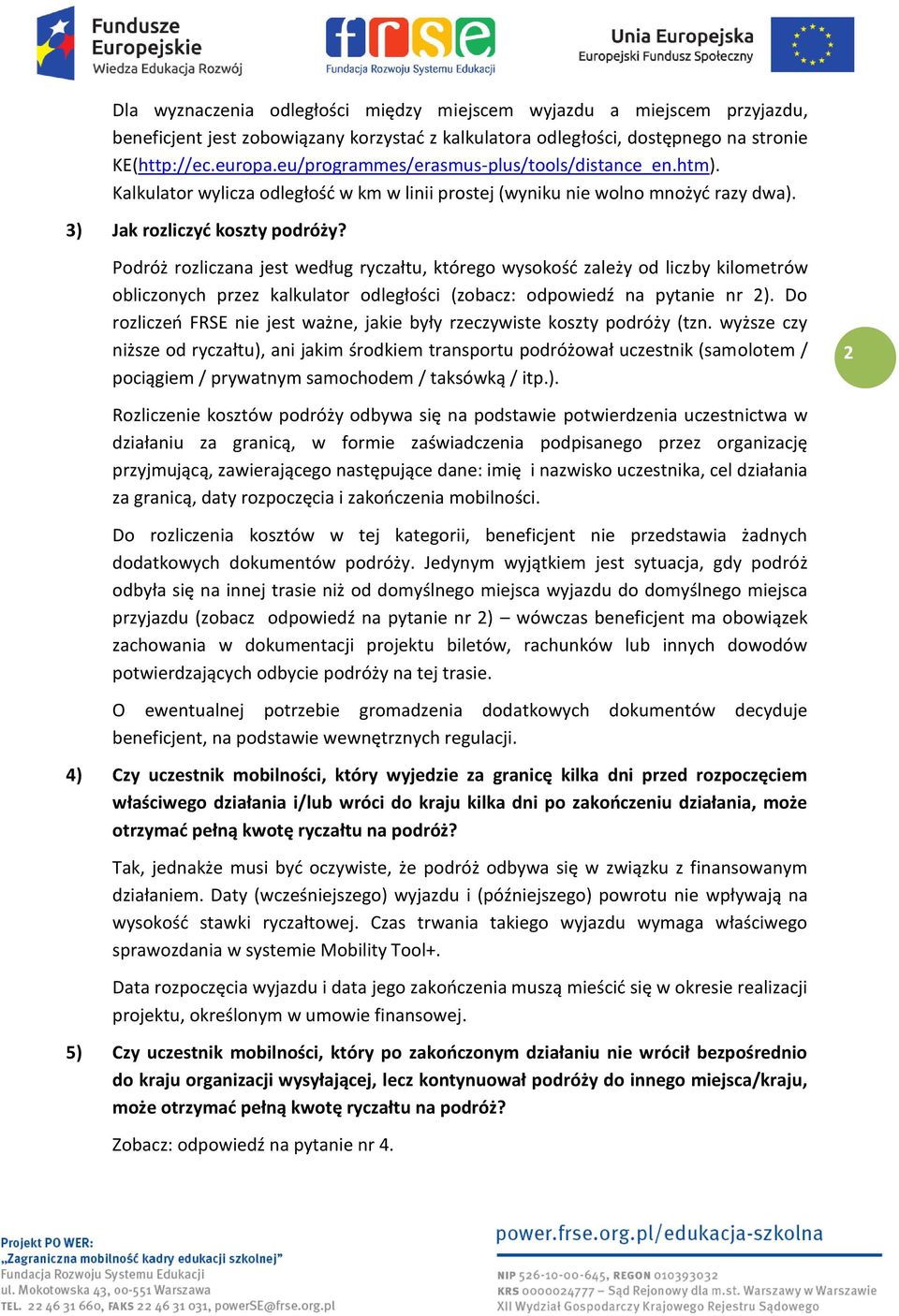 Fundusze Europejskie
Wiedza Edukacja Rozwój

frse
Fundacja Rozwoju Systemu Edukacji

Unia Europejska
Europejski Fundusz Społeczny

Dla wyznaczenia odległości między miejscem wyjazdu a miejscem przyjazdu, beneficjent jest zobowiązany korzystać z kalkulatora odległości, dostępnego na stronie KE(http://ec.europa.eu/programmes/erasmus-plus/tools/distance_en.htm). Kalkulator wylicza odległość w km w linii prostej (wyniku nie wolno mnożyć razy dwa).

3) Jak rozliczyć koszty podróży?

Podróż rozliczana jest według ryczałtu, którego wysokość zależy od liczby kilometrów obliczonych przez kalkulator odległości (zobacz: odpowiedź na pytanie nr 2). Do rozliczeń FRSE nie jest ważne, jakie były rzeczywiste koszty podróży (tzn. wyższe czy niższe od ryczałtu), ani jakim środkiem transportu podróżował uczestnik (samolotem / pociągiem / prywatnym samochodem / taksówką / itp.).

2

Rozliczenie kosztów podróży odbywa się na podstawie potwierdzenia uczestnictwa w działaniu za granicą, w formie zaświadczenia podpisanego przez organizację przyjmującą, zawierającego następujące dane: imię i nazwisko uczestnika, cel działania za granicą, daty rozpoczęcia i zakończenia mobilności.

Do rozliczenia kosztów w tej kategorii, beneficjent nie przedstawia żadnych dodatkowych dokumentów podróży. Jedynym wyjątkiem jest sytuacja, gdy podróż odbyła się na innej trasie niż od domyślnego miejsca wyjazdu do domyślnego miejsca przyjazdu (zobacz odpowiedź na pytanie nr 2) – wówczas beneficjent ma obowiązek zachowania w dokumentacji projektu biletów, rachunków lub innych dowodów potwierdzających odbycie podróży na tej trasie.

O ewentualnej potrzebie gromadzenia dodatkowych dokumentów decyduje beneficjent, na podstawie wewnętrznych regulacji.

4) Czy uczestnik mobilności, który wyjedzie za granicę kilka dni przed rozpoczęciem właściwego działania i/lub wróci do kraju kilka dni po zakończeniu działania, może otrzymać pełną kwotę ryczałtu na podróż?

Tak, jednakże musi być oczywiste, że podróż odbywa się w związku z finansowanym działaniem. Daty (wcześniejszego) wyjazdu i (późniejszego) powrotu nie wpływają na wysokość stawki ryczałtowej. Czas trwania takiego wyjazdu wymaga właściwego sprawozdania w systemie Mobility Tool+.

Data rozpoczęcia wyjazdu i data jego zakończenia muszą mieścić się w okresie realizacji projektu, określonym w umowie finansowej.

5) Czy uczestnik mobilności, który po zakończonym działaniu nie wrócił bezpośrednio do kraju organizacji wysyłającej, lecz kontynuował podróży do innego miejsca/kraju, może otrzymać pełną kwotę ryczałtu na podróż?

Zobacz: odpowiedź na pytanie nr 4.

Projekt PO WER:
„Zagraniczna mobilność kadry edukacji szkolnej"
Fundacja Rozwoju Systemu Edukacji
ul. Mokotowska 43, 00-551 Warszawa
TEL. 22 46 31 660, FAKS 22 46 31 031, powerSE@frse.org.pl

power.frse.org.pl/edukacja-szkolna
NIP 526-10-00-645, REGON 010393032
KRS 0000024777 – Sąd Rejonowy dla m.st. Warszawy w Warszawie
XII Wydział Gospodarczy Krajowego Rejestru Sądowego